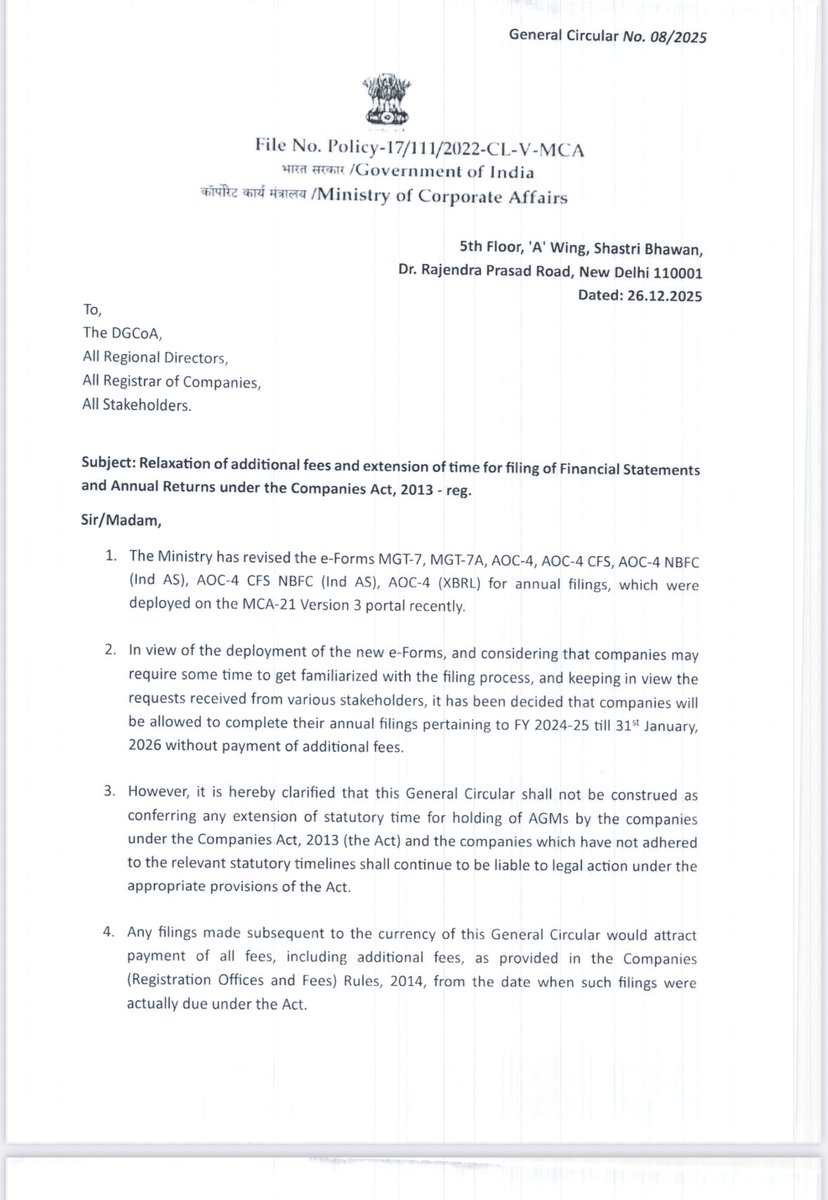 General Circular No. 08/2025

File No. Policy-17/111/2022-CL-V-MCA
भारत सरकार /Government of India
कॉर्पोरेट कार्य मंत्रालय /Ministry of Corporate Affairs

5th Floor, 'A' Wing, Shastri Bhawan,
Dr. Rajendra Prasad Road, New Delhi 110001
Dated: 26.12.2025

To,
The DGCoA,
All Regional Directors,
All Registrar of Companies,
All Stakeholders.

Subject: Relaxation of additional fees and extension of time for filing of Financial Statements and Annual Returns under the Companies Act, 2013 - reg.

Sir/Madam,

1. The Ministry has revised the e-Forms MGT-7, MGT-7A, AOC-4, AOC-4 CFS, AOC-4 NBFC (Ind AS), AOC-4 CFS NBFC (Ind AS), AOC-4 (XBRL) for annual filings, which were deployed on the MCA-21 Version 3 portal recently.

2. In view of the deployment of the new e-Forms, and considering that companies may require some time to get familiarized with the filing process, and keeping in view the requests received from various stakeholders, it has been decided that companies will be allowed to complete their annual filings pertaining to FY 2024-25 till 31$^{st}$ January, 2026 without payment of additional fees.

3. However, it is hereby clarified that this General Circular shall not be construed as conferring any extension of statutory time for holding of AGMs by the companies under the Companies Act, 2013 (the Act) and the companies which have not adhered to the relevant statutory timelines shall continue to be liable to legal action under the appropriate provisions of the Act.

4. Any filings made subsequent to the currency of this General Circular would attract payment of all fees, including additional fees, as provided in the Companies (Registration Offices and Fees) Rules, 2014, from the date when such filings were actually due under the Act.